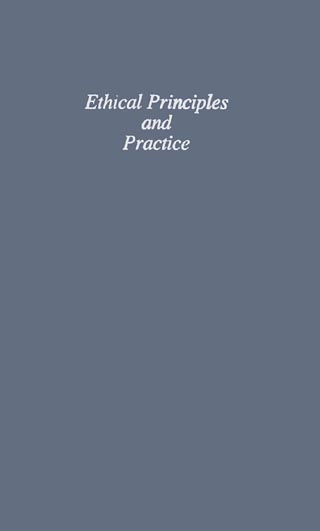 Ethical Principles
and
Practice